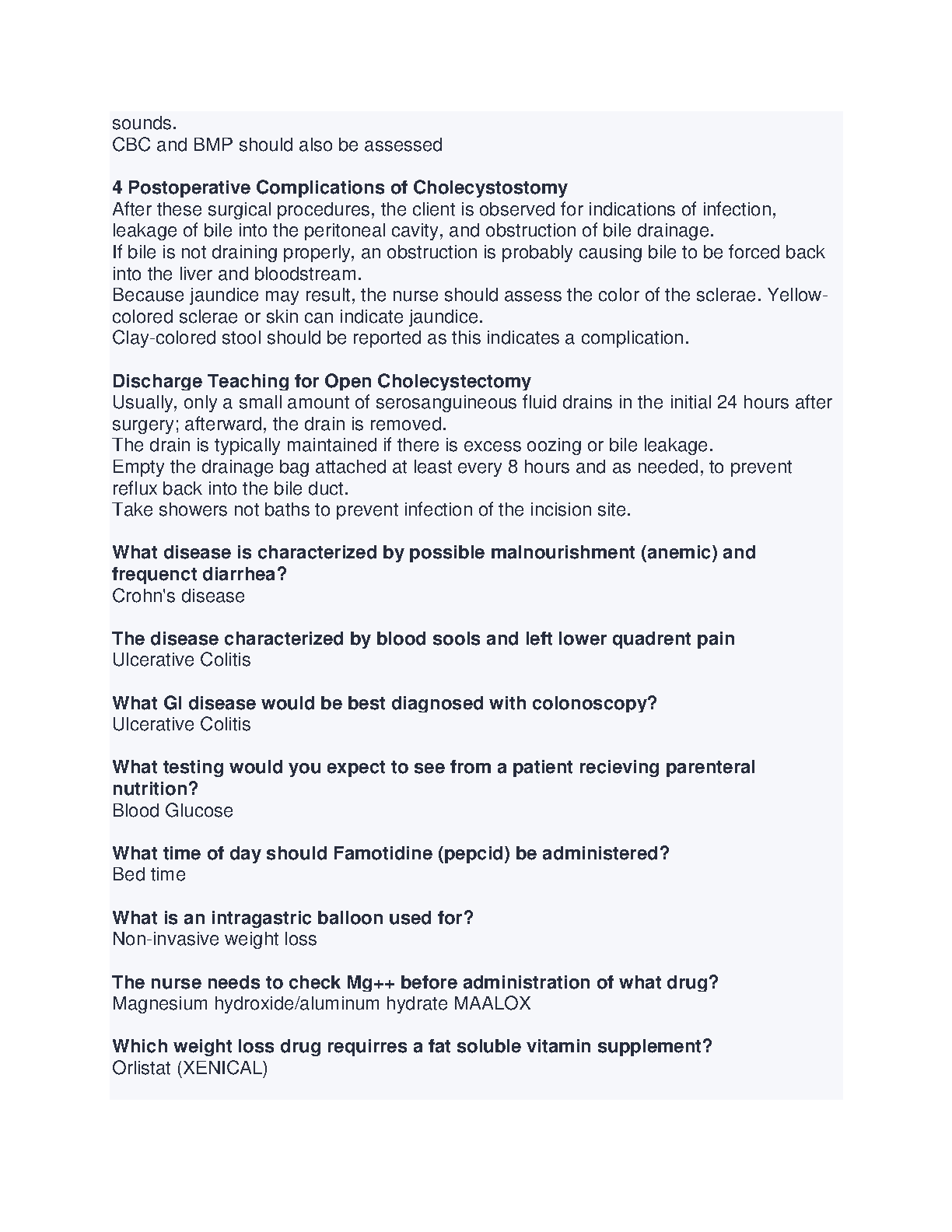 sounds.
CBC and BMP should also be assessed

4 Postoperative Complications of Cholecystostomy
After these surgical procedures, the client is observed for indications of infection, leakage of bile into the peritoneal cavity, and obstruction of bile drainage.
If bile is not draining properly, an obstruction is probably causing bile to be forced back into the liver and bloodstream.
Because jaundice may result, the nurse should assess the color of the sclerae. Yellow-colored sclerae or skin can indicate jaundice.
Clay-colored stool should be reported as this indicates a complication.

Discharge Teaching for Open Cholecystectomy
Usually, only a small amount of serosanguineous fluid drains in the initial 24 hours after surgery; afterward, the drain is removed.
The drain is typically maintained if there is excess oozing or bile leakage.
Empty the drainage bag attached at least every 8 hours and as needed, to prevent reflux back into the bile duct.
Take showers not baths to prevent infection of the incision site.

What disease is characterized by possible malnourishment (anemic) and frequenct diarrhea?
Crohn's disease

The disease characterized by blood sools and left lower quadrent pain
Ulcerative Colitis

What GI disease would be best diagnosed with colonoscopy?
Ulcerative Colitis

What testing would you expect to see from a patient recieving parenteral nutrition?
Blood Glucose

What time of day should Famotidine (pepcid) be administered?
Bed time

What is an intragastric balloon used for?
Non-invasive weight loss

The nurse needs to check Mg++ before administration of what drug?
Magnesium hydroxide/aluminum hydrate MAALOX

Which weight loss drug requirres a fat soluble vitamin supplement?
Orlistat (XENICAL)